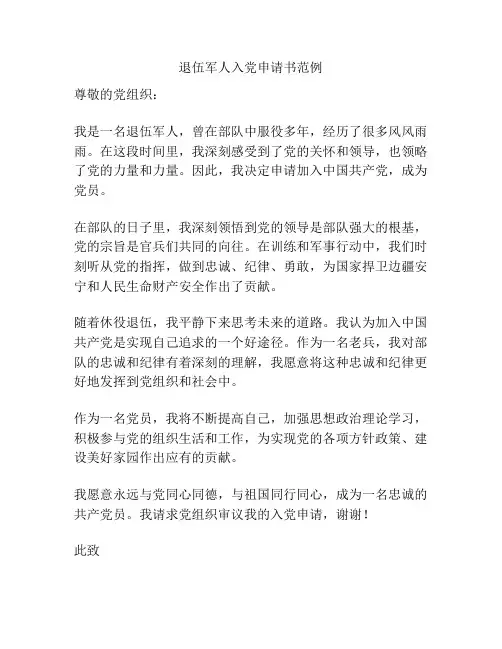 退伍军人入党申请书范例

尊敬的党组织：

我是一名退伍军人，曾在部队中服役多年，经历了很多风风雨雨。在这段时间里，我深刻感受到了党的关怀和领导，也领略了党的力量和力量。因此，我决定申请加入中国共产党，成为党员。

在部队的日子里，我深刻领悟到党的领导是部队强大的根基，党的宗旨是官兵们共同的向往。在训练和军事行动中，我们时刻听从党的指挥，做到忠诚、纪律、勇敢，为国家捍卫边疆安宁和人民生命财产安全作出了贡献。

随着休役退伍，我平静下来思考未来的道路。我认为加入中国共产党是实现自己追求的一个好途径。作为一名老兵，我对部队的忠诚和纪律有着深刻的理解，我愿意将这种忠诚和纪律更好地发挥到党组织和社会中。

作为一名党员，我将不断提高自己，加强思想政治理论学习，积极参与党的组织生活和工作，为实现党的各项方针政策、建设美好家园作出应有的贡献。

我愿意永远与党同心同德，与祖国同行同心，成为一名忠诚的共产党员。我请求党组织审议我的入党申请，谢谢！

此致